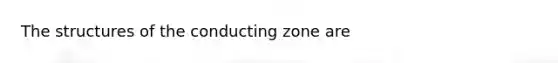 The structures of the conducting zone are